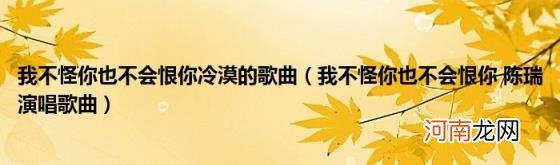 我不怪你也不会恨你冷漠的歌曲（我不怪你也不会恨你 陈瑞演唱歌曲）

河南龙网